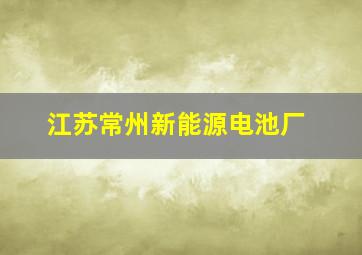 江苏常州新能源电池厂